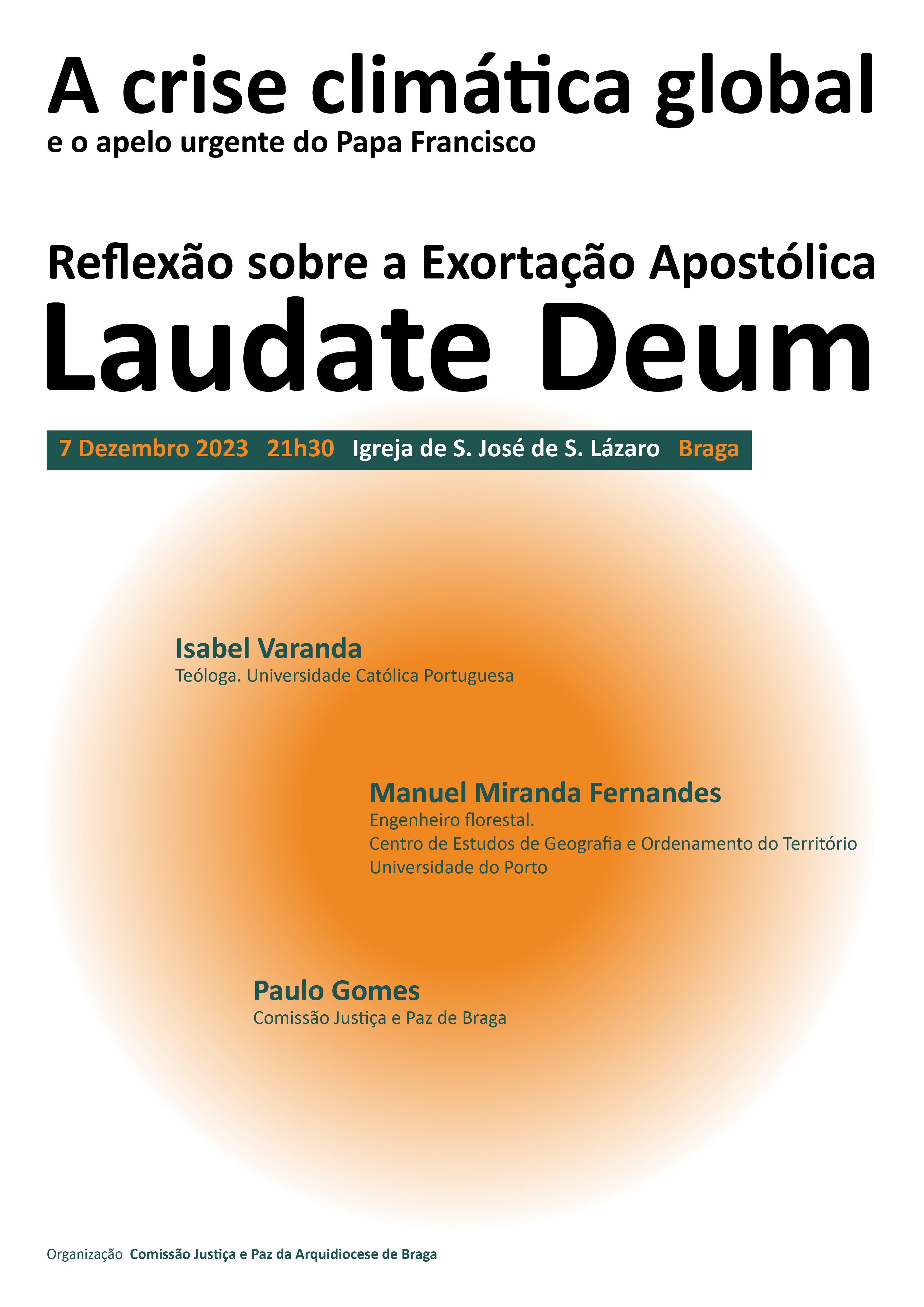 A crise climática global
e o apelo urgente do Papa Francisco

Reflexão sobre a Exortação Apostólica
Laudate Deum

7 Dezembro 2023 21h30 Igreja de S. José de S. Lázaro Braga

Isabel Varanda
Teóloga. Universidade Católica Portuguesa

Manuel Miranda Fernandes
Engenheiro florestal.
Centro de Estudos de Geografia e Ordenamento do Território
Universidade do Porto

Paulo Gomes
Comissão Justiça e Paz de Braga

Organização Comissão Justiça e Paz da Arquidiocese de Braga